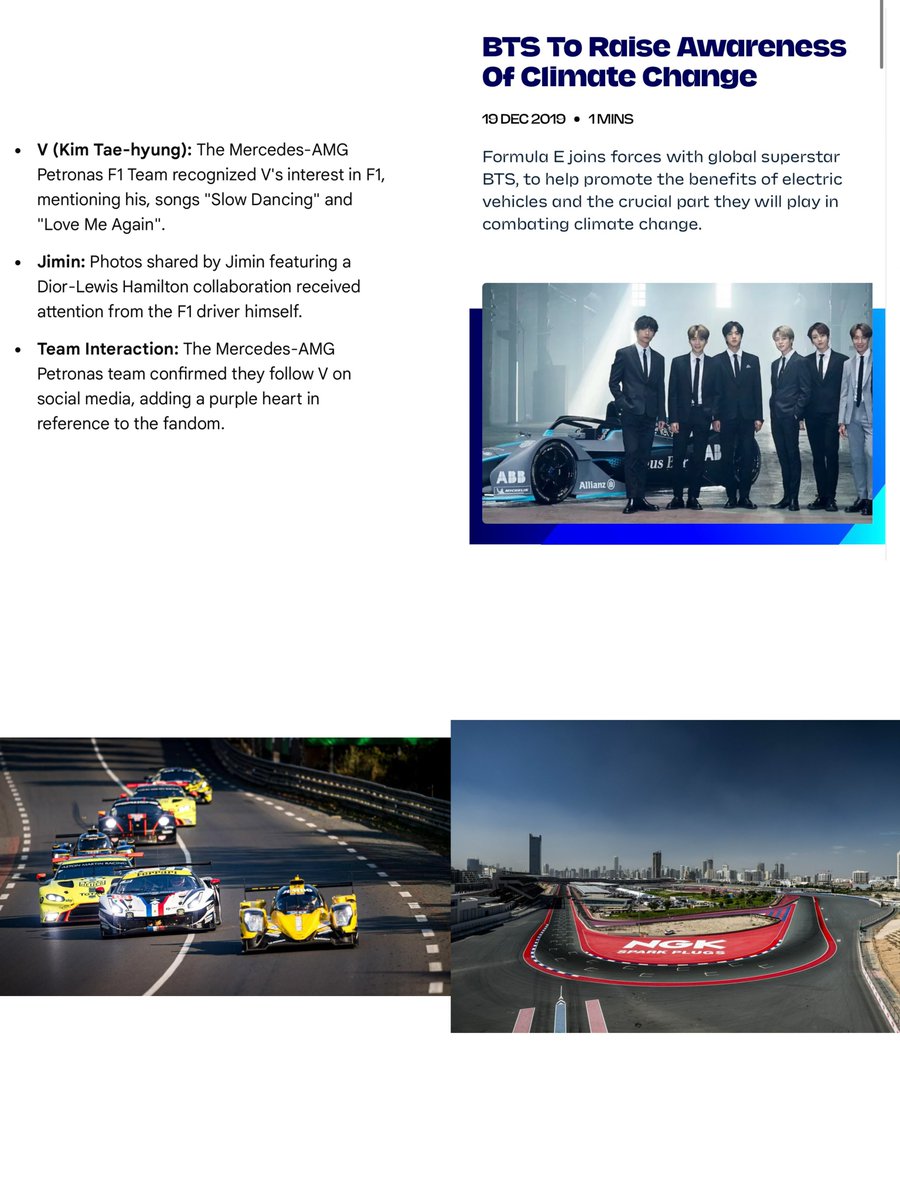 - **V (Kim Tae-hyung):** The Mercedes-AMG Petronas F1 Team recognized V's interest in F1, mentioning his, songs "Slow Dancing" and "Love Me Again".
- **Jimin:** Photos shared by Jimin featuring a Dior-Lewis Hamilton collaboration received attention from the F1 driver himself.
- **Team Interaction:** The Mercedes-AMG Petronas team confirmed they follow V on social media, adding a purple heart in reference to the fandom.

BTS To Raise Awareness Of Climate Change

19 DEC 2019 • 1 MINS

Formula E joins forces with global superstar BTS, to help promote the benefits of electric vehicles and the crucial part they will play in combating climate change.

ABB
Allianz
NGK SPARK PLUGS